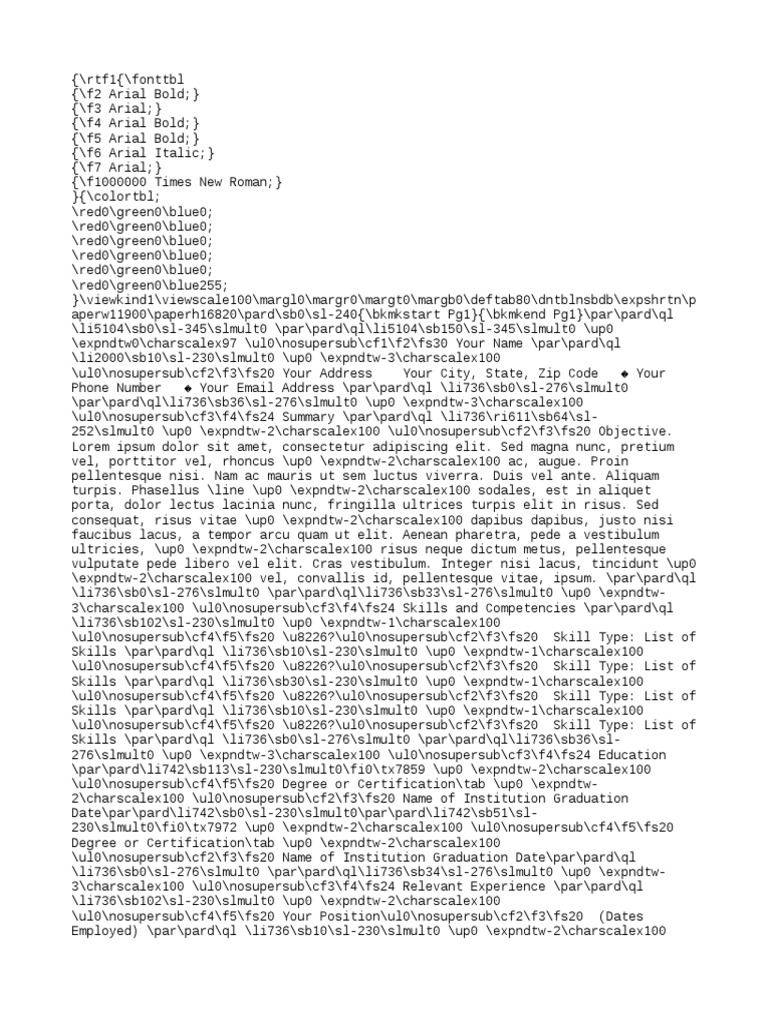 {\rtf1{\fonttbl
{\f2 Arial Bold;}
{\f3 Arial;}
{\f4 Arial Bold;}
{\f5 Arial Bold;}
{\f6 Arial Italic;}
{\f7 Arial;}
{\f1000000 Times New Roman;}
}{\colortbl;
\red0\green0\blue0;
\red0\green0\blue0;
\red0\green0\blue0;
\red0\green0\blue0;
\red0\green0\blue0;
\red0\green0\blue255;
}\viewkind1\viewscale100\margl0\margr0\margt0\margb0\deftab80\dntblnsbdb\expshrtn\paperw11900\paperh16820\pard\sb0\sl-240{\bkmkstart Pg1}{\bkmkend Pg1}\par\pard\ql \li5104\sb0\sl-345\slmult0 \par\pard\ql\li5104\sb150\sl-345\slmult0 \up0 \expndtw0\charscalex97 \ul0\nosupersub\cf1\f2\fs30 Your Name \par\pard\ql \li2000\sb10\sl-230\slmult0 \up0 \expndtw-3\charscalex100 \ul0\nosupersub\cf2\f3\fs20 Your Address Your City, State, Zip Code ◆ Your Phone Number ◆ Your Email Address \par\pard\ql \li736\sb0\sl-276\slmult0 \par\pard\ql\li736\sb36\sl-276\slmult0 \up0 \expndtw-3\charscalex100 \ul0\nosupersub\cf3\f4\fs24 Summary \par\pard\ql \li736\ri611\sb64\sl-252\slmult0 \up0 \expndtw-2\charscalex100 \ul0\nosupersub\cf2\f3\fs20 Objective. Lorem ipsum dolor sit amet, consectetur adipiscing elit. Sed magna nunc, pretium vel, porttitor vel, rhoncus \up0 \expndtw-2\charscalex100 ac, augue. Proin pellentesque nisi. Nam ac mauris ut sem luctus viverra. Duis vel ante. Aliquam turpis. Phasellus \line \up0 \expndtw-2\charscalex100 sodales, est in aliquet porta, dolor lectus lacinia nunc, fringilla ultrices turpis elit in risus. Sed consequat, risus vitae \up0 \expndtw-2\charscalex100 dapibus dapibus, justo nisi faucibus lacus, a tempor arcu quam ut elit. Aenean pharetra, pede a vestibulum ultricies, \up0 \expndtw-2\charscalex100 risus neque dictum metus, pellentesque vulputate pede libero vel elit. Cras vestibulum. Integer nisi lacus, tincidunt \up0 \expndtw-2\charscalex100 vel, convallis id, pellentesque vitae, ipsum. \par\pard\ql \li736\sb0\sl-276\slmult0 \par\pard\ql\li736\sb33\sl-276\slmult0 \up0 \expndtw-3\charscalex100 \ul0\nosupersub\cf3\f4\fs24 Skills and Competencies \par\pard\ql \li736\sb102\sl-230\slmult0 \up0 \expndtw-1\charscalex100 \ul0\nosupersub\cf4\f5\fs20 \u8226?\ul0\nosupersub\cf2\f3\fs20 Skill Type: List of Skills \par\pard\ql \li736\sb10\sl-230\slmult0 \up0 \expndtw-1\charscalex100 \ul0\nosupersub\cf4\f5\fs20 \u8226?\ul0\nosupersub\cf2\f3\fs20 Skill Type: List of Skills \par\pard\ql \li736\sb30\sl-230\slmult0 \up0 \expndtw-1\charscalex100 \ul0\nosupersub\cf4\f5\fs20 \u8226?\ul0\nosupersub\cf2\f3\fs20 Skill Type: List of Skills \par\pard\ql \li736\sb10\sl-230\slmult0 \up0 \expndtw-1\charscalex100 \ul0\nosupersub\cf4\f5\fs20 \u8226?\ul0\nosupersub\cf2\f3\fs20 Skill Type: List of Skills \par\pard\ql \li736\sb0\sl-276\slmult0 \par\pard\ql\li736\sb36\sl-276\slmult0 \up0 \expndtw-3\charscalex100 \ul0\nosupersub\cf3\f4\fs24 Education \par\pard\li742\sb113\sl-230\slmult0\fi0\tx7859 \up0 \expndtw-2\charscalex100 \ul0\nosupersub\cf4\f5\fs20 Degree or Certification\tab \up0 \expndtw-2\charscalex100 \ul0\nosupersub\cf2\f3\fs20 Name of Institution Graduation Date\par\pard\li742\sb0\sl-230\slmult0\par\pard\li742\sb51\sl-230\slmult0\fi0\tx7972 \up0 \expndtw-2\charscalex100 \ul0\nosupersub\cf4\f5\fs20 Degree or Certification\tab \up0 \expndtw-2\charscalex100 \ul0\nosupersub\cf2\f3\fs20 Name of Institution Graduation Date\par\pard\ql \li736\sb0\sl-276\slmult0 \par\pard\ql\li736\sb34\sl-276\slmult0 \up0 \expndtw-3\charscalex100 \ul0\nosupersub\cf3\f4\fs24 Relevant Experience \par\pard\ql \li736\sb102\sl-230\slmult0 \up0 \expndtw-2\charscalex100 \ul0\nosupersub\cf4\f5\fs20 Your Position\ul0\nosupersub\cf2\f3\fs20 (Dates Employed) \par\pard\ql \li736\sb10\sl-230\slmult0 \up0 \expndtw-2\charscalex100